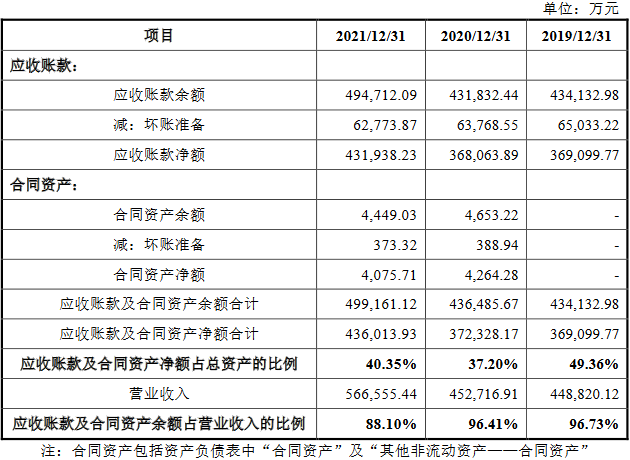 单位：万元

| 项目 | 2021/12/31 | 2020/12/31 | 2019/12/31 |
|---|---|---|---|
| 应收账款： | | | |
| 应收账款余额 | 494,712.09 | 431,832.44 | 434,132.98 |
| 减：坏账准备 | 62,773.87 | 63,768.55 | 65,033.22 |
| 应收账款净额 | 431,938.23 | 368,063.89 | 369,099.77 |
| 合同资产： | | | |
| 合同资产余额 | 4,449.03 | 4,653.22 | - |
| 减：坏账准备 | 373.32 | 388.94 | - |
| 合同资产净额 | 4,075.71 | 4,264.28 | - |
| 应收账款及合同资产余额合计 | 499,161.12 | 436,485.67 | 434,132.98 |
| 应收账款及合同资产净额合计 | 436,013.93 | 372,328.17 | 369,099.77 |
| 应收账款及合同资产净额占总资产的比例 | 40.35% | 37.20% | 49.36% |
| 营业收入 | 566,555.44 | 452,716.91 | 448,820.12 |
| 应收账款及合同资产余额占营业收入的比例 | 88.10% | 96.41% | 96.73% |

注：合同资产包括资产负债表中“合同资产”及“其他非流动资产——合同资产”